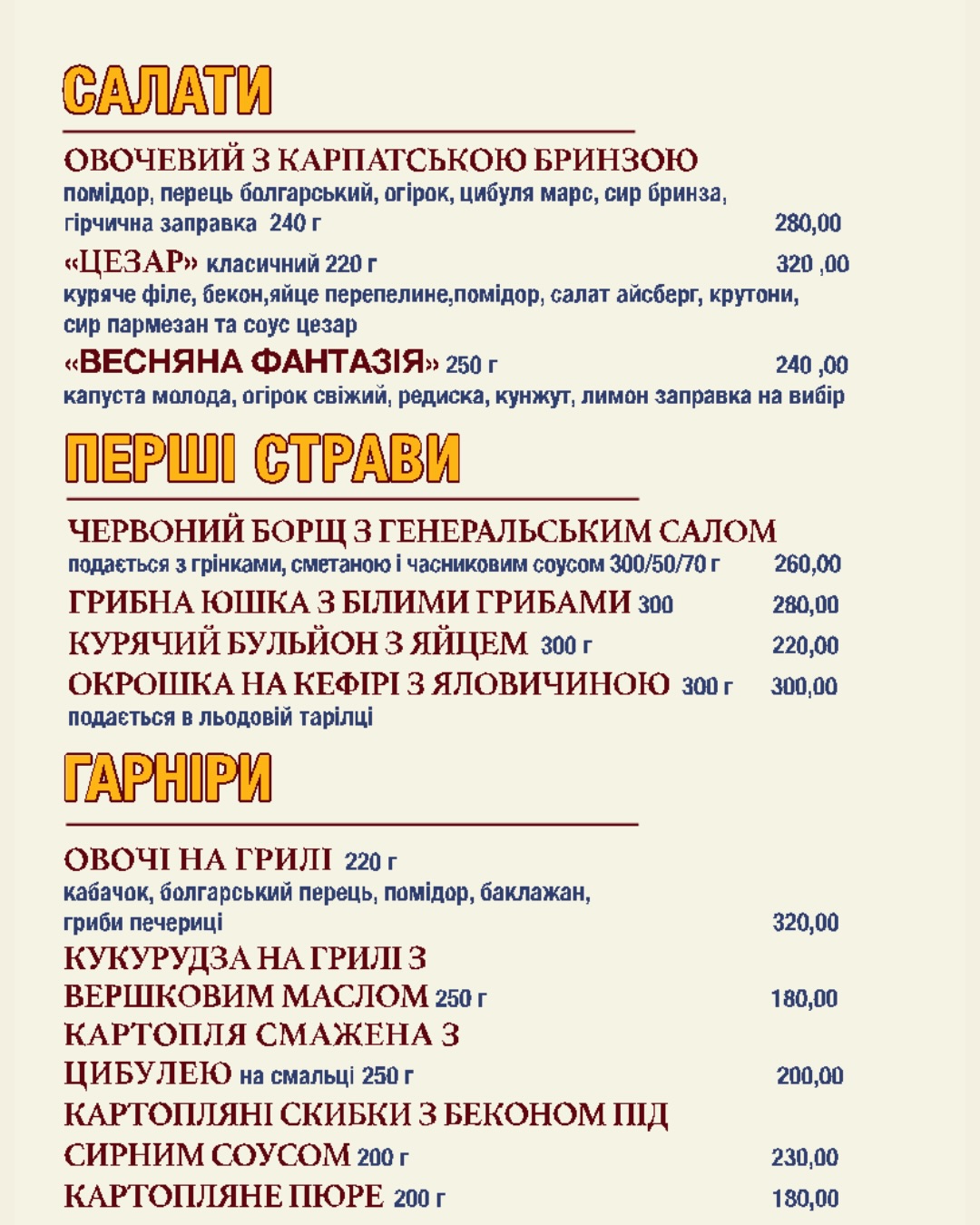 САЛАТИ

ОВОЧЕВИЙ З КАРПАТСЬКОЮ БРИНЗОЮ
помідор, перець болгарський, огірок, цибуля марс, сир бринза, гірчична заправка 240 г 280,00

«ЦЕЗАР» класичний 220 г 320 ,00
куряче філе, бекон,яйце перепелине,помідор, салат айсберг, крутони, сир пармезан та соус цезар

«ВЕСНЯНА ФАНТАЗІЯ» 250 г 240 ,00
капуста молода, огірок свіжий, редиска, кунжут, лимон заправка на вибір

ПЕРШІ СТРАВИ

ЧЕРВОНИЙ БОРЩ З ГЕНЕРАЛЬСЬКИМ САЛОМ
подається з грінками, сметаною і часниковим соусом 300/50/70 г 260,00

ГРИБНА ЮШКА З БІЛИМИ ГРИБАМИ 300 280,00

КУРЯЧИЙ БУЛЬЙОН З ЯЙЦЕМ 300 г 220,00

ОКРОШКА НА КЕФІРІ З ЯЛОВИЧИНОЮ 300 г 300,00
подається в льодовій тарілці

ГАРНІРИ

ОВОЧІ НА ГРИЛІ 220 г
кабачок, болгарський перець, помідор, баклажан, гриби печериці 320,00

КУКУРУДЗА НА ГРИЛІ З ВЕРШКОВИМ МАСЛОМ 250 г 180,00

КАРТОПЛЯ СМАЖЕНА З ЦИБУЛЕЮ на смальці 250 г 200,00

КАРТОПЛЯНІ СКИБКИ З БЕКОНОМ ПІД СИРНИМ СОУСОМ 200 г 230,00

КАРТОПЛЯНЕ ПЮРЕ 200 г 180,00